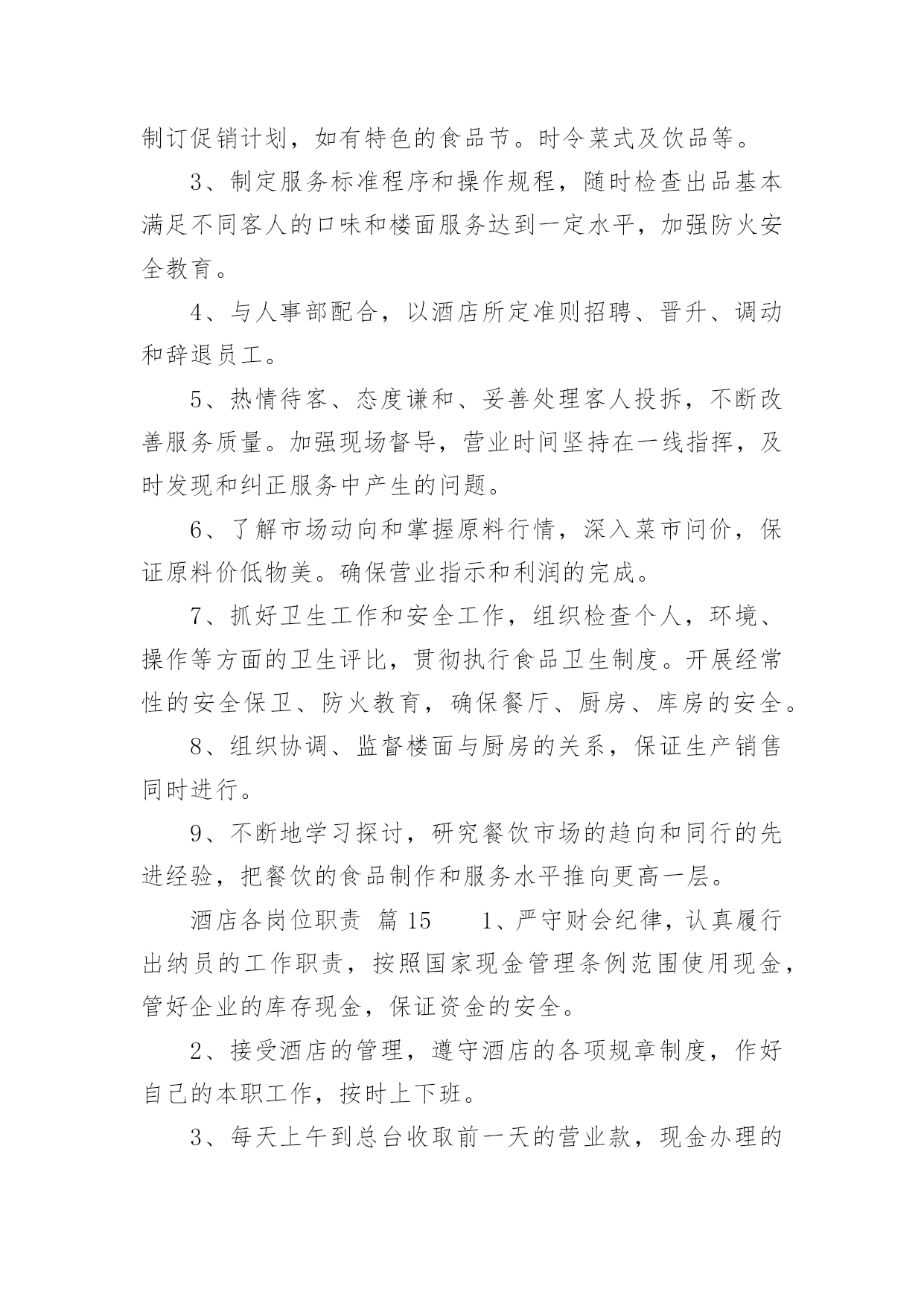 制订促销计划，如有特色的食品节。时令菜式及饮品等。

3、制定服务标准程序和操作规程，随时检查出品基本满足不同客人的口味和楼面服务达到一定水平，加强防火安全教育。

4、与人事部配合，以酒店所定准则招聘、晋升、调动和辞退员工。

5、热情待客、态度谦和、妥善处理客人投拆，不断改善服务质量。加强现场督导，营业时间坚持在一线指挥，及时发现和纠正服务中产生的问题。

6、了解市场动向和掌握原料行情，深入菜市问价，保证原料价低物美。确保营业指示和利润的完成。

7、抓好卫生工作和安全工作，组织检查个人，环境、操作等方面的卫生评比，贯彻执行食品卫生制度。开展经常性的安全保卫、防火教育，确保餐厅、厨房、库房的安全。

8、组织协调、监督楼面与厨房的关系，保证生产销售同时进行。

9、不断地学习探讨，研究餐饮市场的趋向和同行的先进经验，把餐饮的食品制作和服务水平推向更高一层。

酒店各岗位职责 篇 15 1、严守财会纪律，认真履行出纳员的工作职责，按照国家现金管理条例范围使用现金，管好企业的库存现金，保证资金的安全。

2、接受酒店的管理，遵守酒店的各项规章制度，作好自己的本职工作，按时上下班。

3、每天上午到总台收取前一天的营业款，现金办理的